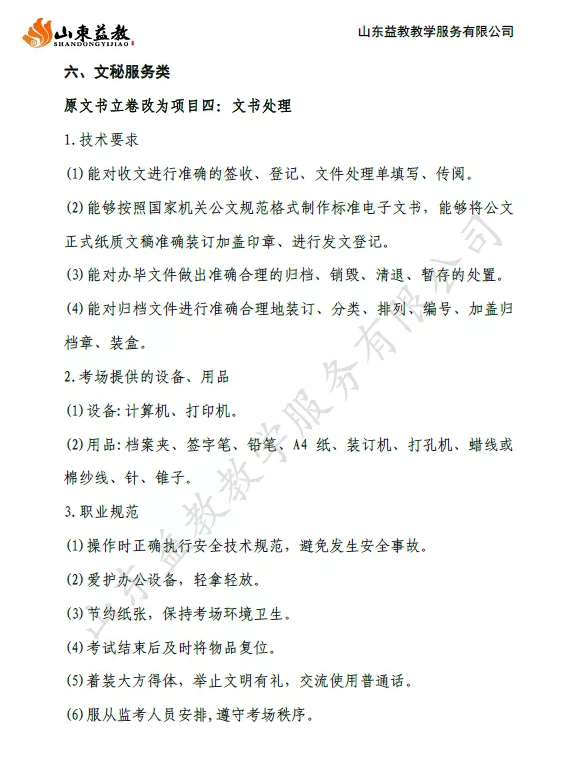 山東益教
SHANDONGYIJIAO

山东益教教学服务有限公司

六、文秘服务类

原文书立卷改为项目四：文书处理

1.技术要求

(1)能对收文进行准确的签收、登记、文件处理单填写、传阅。

(2)能够按照国家机关公文规范格式制作标准电子文书，能够将公文正式纸质文稿准确装订加盖印章、进行发文登记。

(3)能对办毕文件做出准确合理的归档、销毁、清退、暂存的处置。

(4)能对归档文件进行准确合理地装订、分类、排列、编号、加盖归档章、装盒。

2.考场提供的设备、用品

(1)设备：计算机、打印机。

(2)用品：档案夹、签字笔、铅笔、A4 纸、装订机、打孔机、蜡线或棉纱线、针、锥子。

3.职业规范

(1)操作时正确执行安全技术规范，避免发生安全事故。

(2)爱护办公设备，轻拿轻放。

(3)节约纸张，保持考场环境卫生。

(4)考试结束后及时将物品复位。

(5)着装大方得体，举止文明有礼，交流使用普通话。

(6)服从监考人员安排，遵守考场秩序。

山东益教教学服务有限公司